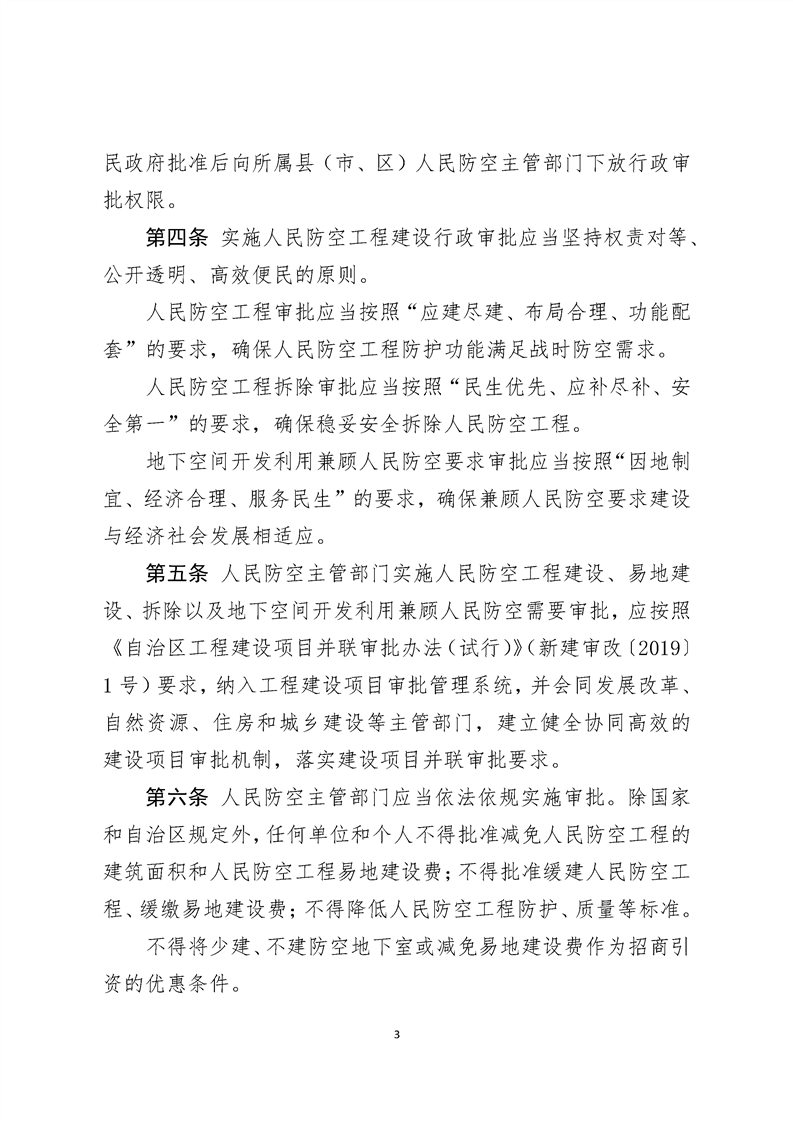 民政府批准后向所属县（市、区）人民防空主管部门下放行政审批权限。

第四条 实施人民防空工程建设行政审批应当坚持权责对等、公开透明、高效便民的原则。

人民防空工程审批应当按照“应建尽建、布局合理、功能配套”的要求，确保人民防空工程防护功能满足战时防空需求。

人民防空工程拆除审批应当按照“民生优先、应补尽补、安全第一”的要求，确保稳妥安全拆除人民防空工程。

地下空间开发利用兼顾人民防空要求审批应当按照“因地制宜、经济合理、服务民生”的要求，确保兼顾人民防空要求建设与经济社会发展相适应。

第五条 人民防空主管部门实施人民防空工程建设、易地建设、拆除以及地下空间开发利用兼顾人民防空需要审批，应按照《自治区工程建设项目并联审批办法（试行）》（新建审改〔2019〕1号）要求，纳入工程建设项目审批管理系统，并会同发展改革、自然资源、住房和城乡建设等主管部门，建立健全协同高效的建设项目审批机制，落实建设项目并联审批要求。

第六条 人民防空主管部门应当依法依规实施审批。除国家和自治区规定外，任何单位和个人不得批准减免人民防空工程的建筑面积和人民防空工程易地建设费；不得批准缓建人民防空工程、缓缴易地建设费；不得降低人民防空工程防护、质量等标准。

不得将少建、不建防空地下室或减免易地建设费作为招商引资的优惠条件。

3